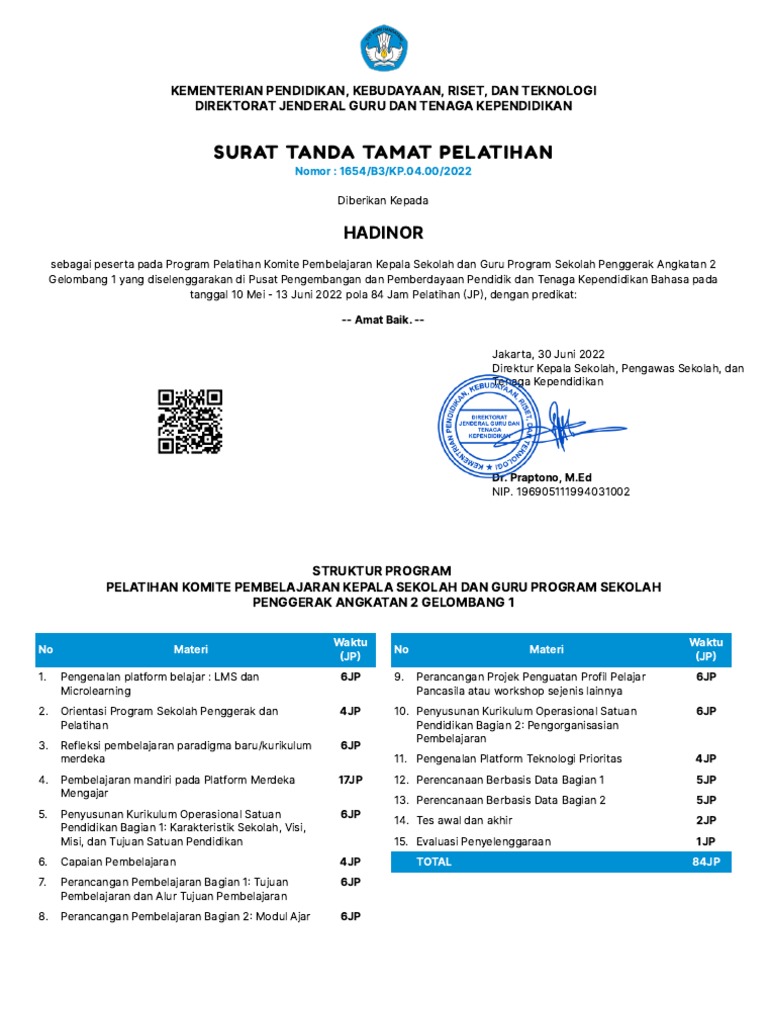 KEMENTERIAN PENDIDIKAN, KEBUDAYAAN, RISET, DAN TEKNOLOGI
DIREKTORAT JENDERAL GURU DAN TENAGA KEPENDIDIKAN

SURAT TANDA TAMAT PELATIHAN
Nomor : 1654/B3/KP.04.00/2022

Diberikan Kepada

HADINOR

sebagai peserta pada Program Pelatihan Komite Pembelajaran Kepala Sekolah dan Guru Program Sekolah Penggerak Angkatan 2 Gelombang 1 yang diselenggarakan di Pusat Pengembangan dan Pemberdayaan Pendidik dan Tenaga Kependidikan Bahasa pada tanggal 10 Mei - 13 Juni 2022 pola 84 Jam Pelatihan (JP), dengan predikat:

-- Amat Baik. --

Jakarta, 30 Juni 2022
Direktur Kepala Sekolah, Pengawas Sekolah, dan Tenaga Kependidikan

KEMENTERIAN PENDIDIKAN, KEBUDAYAAN, RISET, DAN TEKNOLOGI
DIREKTORAT JENDERAL GURU DAN TENAGA KEPENDIDIKAN

Dr. Praptono, M.Ed
NIP. 196905111994031002

STRUKTUR PROGRAM
PELATIHAN KOMITE PEMBELAJARAN KEPALA SEKOLAH DAN GURU PROGRAM SEKOLAH PENGGERAK ANGKATAN 2 GELOMBANG 1

| No | Materi | Waktu (JP) |
|---|---|---|
| 1. | Pengenalan platform belajar : LMS dan Microlearning | 6JP |
| 2. | Orientasi Program Sekolah Penggerak dan Pelatihan | 4JP |
| 3. | Refleksi pembelajaran paradigma baru/kurikulum merdeka | 6JP |
| 4. | Pembelajaran mandiri pada Platform Merdeka Mengajar | 17JP |
| 5. | Penyusunan Kurikulum Operasional Satuan Pendidikan Bagian 1: Karakteristik Sekolah, Visi, Misi, dan Tujuan Satuan Pendidikan | 6JP |
| 6. | Capaian Pembelajaran | 4JP |
| 7. | Perancangan Pembelajaran Bagian 1: Tujuan Pembelajaran dan Alur Tujuan Pembelajaran | 6JP |
| 8. | Perancangan Pembelajaran Bagian 2: Modul Ajar | 6JP |

| No | Materi | Waktu (JP) |
|---|---|---|
| 9. | Perancangan Projek Penguatan Profil Pelajar Pancasila atau workshop sejenis lainnya | 6JP |
| 10. | Penyusunan Kurikulum Operasional Satuan Pendidikan Bagian 2: Pengorganisasian Pembelajaran | 6JP |
| 11. | Pengenalan Platform Teknologi Prioritas | 4JP |
| 12. | Perencanaan Berbasis Data Bagian 1 | 5JP |
| 13. | Perencanaan Berbasis Data Bagian 2 | 5JP |
| 14. | Tes awal dan akhir | 2JP |
| 15. | Evaluasi Penyelenggaraan | 1JP |
| | TOTAL | 84JP |